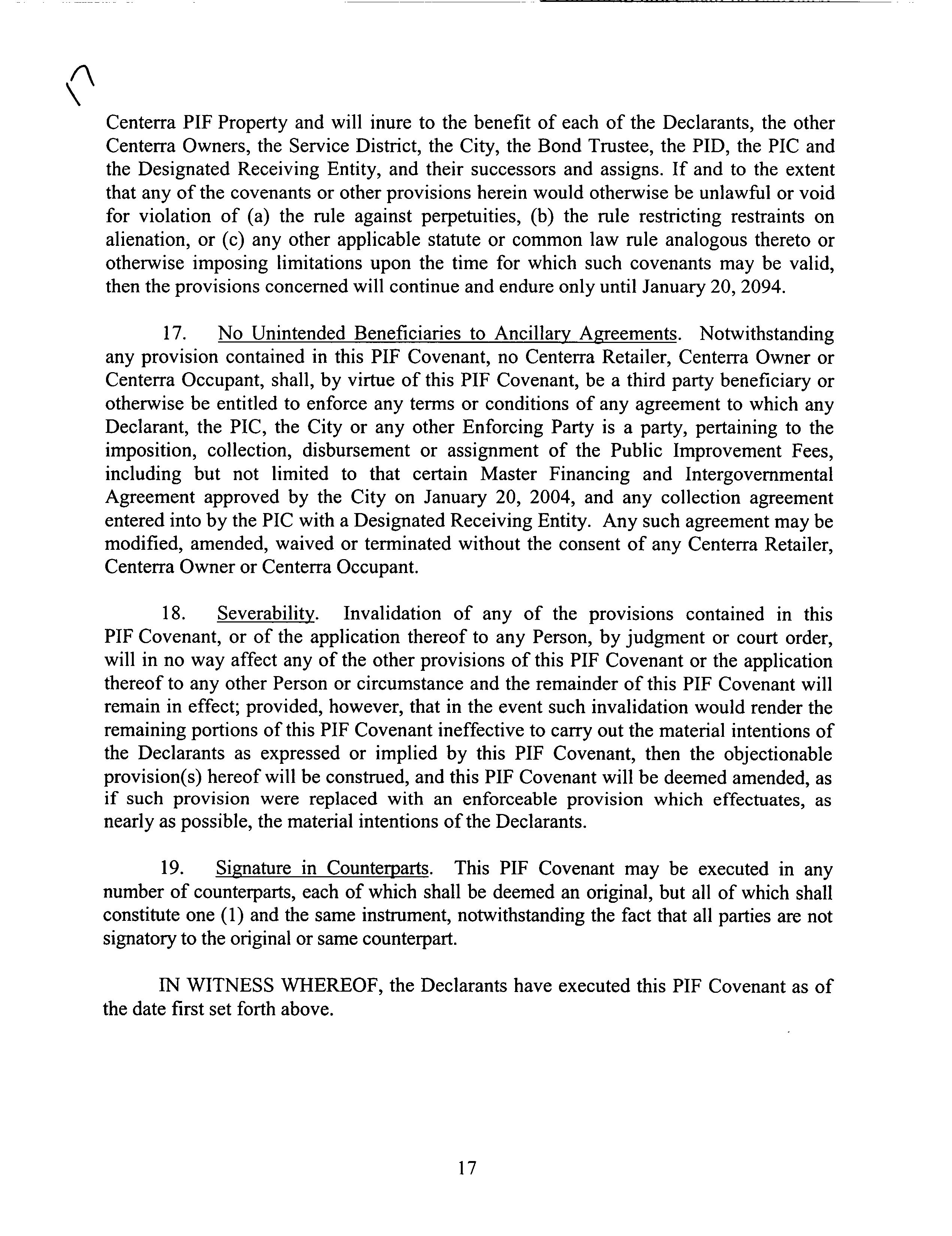 Centerra PIF Property and will inure to the benefit of each of the Declarants, the other Centerra Owners, the Service District, the City, the Bond Trustee, the PID, the PIC and the Designated Receiving Entity, and their successors and assigns. If and to the extent that any of the covenants or other provisions herein would otherwise be unlawful or void for violation of (a) the rule against perpetuities, (b) the rule restricting restraints on alienation, or (c) any other applicable statute or common law rule analogous thereto or otherwise imposing limitations upon the time for which such covenants may be valid, then the provisions concerned will continue and endure only until January 20, 2094.

17. No Unintended Beneficiaries to Ancillary Agreements. Notwithstanding any provision contained in this PIF Covenant, no Centerra Retailer, Centerra Owner or Centerra Occupant, shall, by virtue of this PIF Covenant, be a third party beneficiary or otherwise be entitled to enforce any terms or conditions of any agreement to which any Declarant, the PIC, the City or any other Enforcing Party is a party, pertaining to the imposition, collection, disbursement or assignment of the Public Improvement Fees, including but not limited to that certain Master Financing and Intergovernmental Agreement approved by the City on January 20, 2004, and any collection agreement entered into by the PIC with a Designated Receiving Entity. Any such agreement may be modified, amended, waived or terminated without the consent of any Centerra Retailer, Centerra Owner or Centerra Occupant.

18. Severability. Invalidation of any of the provisions contained in this PIF Covenant, or of the application thereof to any Person, by judgment or court order, will in no way affect any of the other provisions of this PIF Covenant or the application thereof to any other Person or circumstance and the remainder of this PIF Covenant will remain in effect; provided, however, that in the event such invalidation would render the remaining portions of this PIF Covenant ineffective to carry out the material intentions of the Declarants as expressed or implied by this PIF Covenant, then the objectionable provision(s) hereof will be construed, and this PIF Covenant will be deemed amended, as if such provision were replaced with an enforceable provision which effectuates, as nearly as possible, the material intentions of the Declarants.

19. Signature in Counterparts. This PIF Covenant may be executed in any number of counterparts, each of which shall be deemed an original, but all of which shall constitute one (1) and the same instrument, notwithstanding the fact that all parties are not signatory to the original or same counterpart.

IN WITNESS WHEREOF, the Declarants have executed this PIF Covenant as of the date first set forth above.

17